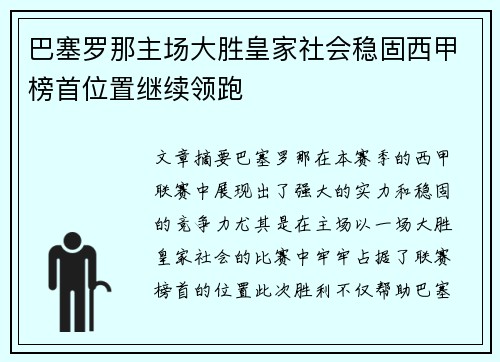 巴塞罗那主场大胜皇家社会稳固西甲榜首位置继续领跑

文章摘要巴塞罗那在本赛季的西甲联赛中展现出了强大的实力和稳固的竞争力尤其是在主场以一场大胜皇家社会的比赛中牢牢占据了联赛榜首的位置此次胜利不仅帮助巴塞